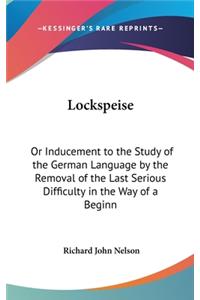 —KESSINGER'S RARE REPRINTS—

Lockspeise

Or Inducement to the Study of the German Language by the Removal of the Last Serious Difficulty in the Way of a Beginn

Richard John Nelson